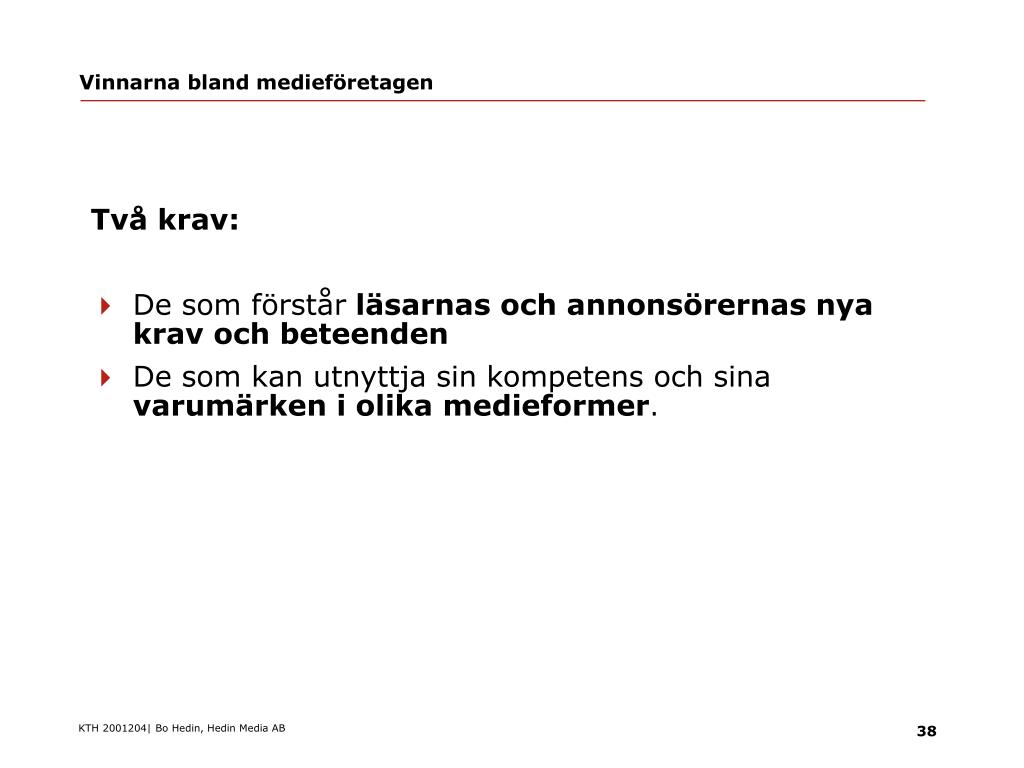 Vinnarna bland medieföretagen

Två krav:

De som förstår läsarnas och annonsörernas nya krav och beteenden

De som kan utnyttja sin kompetens och sina varumärken i olika medieformer.

KTH 2001204| Bo Hedin, Hedin Media AB

38